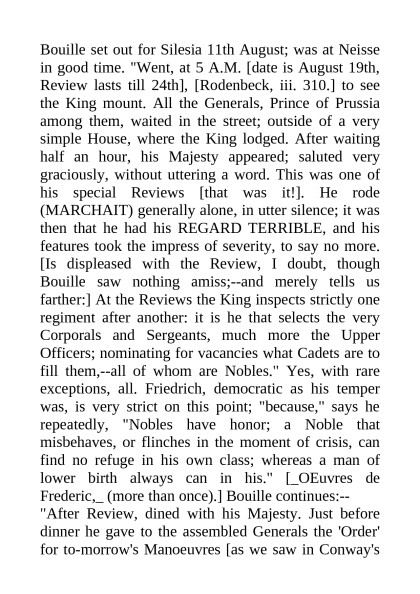 Bouille set out for Silesia 11th August; was at Neisse in good time. "Went, at 5 A.M. [date is August 19th, Review lasts till 24th], [Rodenbeck, iii. 310.] to see the King mount. All the Generals, Prince of Prussia among them, waited in the street; outside of a very simple House, where the King lodged. After waiting half an hour, his Majesty appeared; saluted very graciously, without uttering a word. This was one of his special Reviews [that was it!]. He rode (MARCHAIT) generally alone, in utter silence; it was then that he had his REGARD TERRIBLE, and his features took the impress of severity, to say no more. [Is displeased with the Review, I doubt, though Bouille saw nothing amiss;--and merely tells us farther:] At the Reviews the King inspects strictly one regiment after another: it is he that selects the very Corporals and Sergeants, much more the Upper Officers; nominating for vacancies what Cadets are to fill them,--all of whom are Nobles." Yes, with rare exceptions, all. Friedrich, democratic as his temper was, is very strict on this point; "because," says he repeatedly, "Nobles have honor; a Noble that misbehaves, or flinches in the moment of crisis, can find no refuge in his own class; whereas a man of lower birth always can in his." [_OEuvres de Frederic,_ (more than once).] Bouille continues:--
"After Review, dined with his Majesty. Just before dinner he gave to the assembled Generals the 'Order' for to-morrow's Manoeuvres [as we saw in Conway's